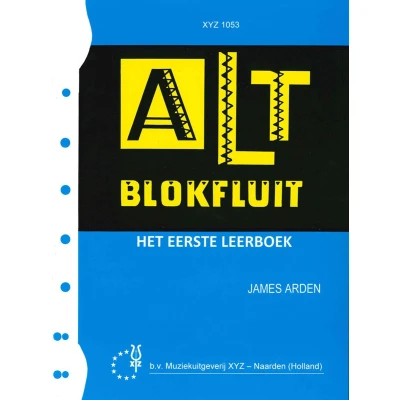 XYZ 1053

ALT

BLOKFLUIT

HET EERSTE LEERBOEK

JAMES ARDEN

b.v. Muziekuitgeverij XYZ – Naarden (Holland)